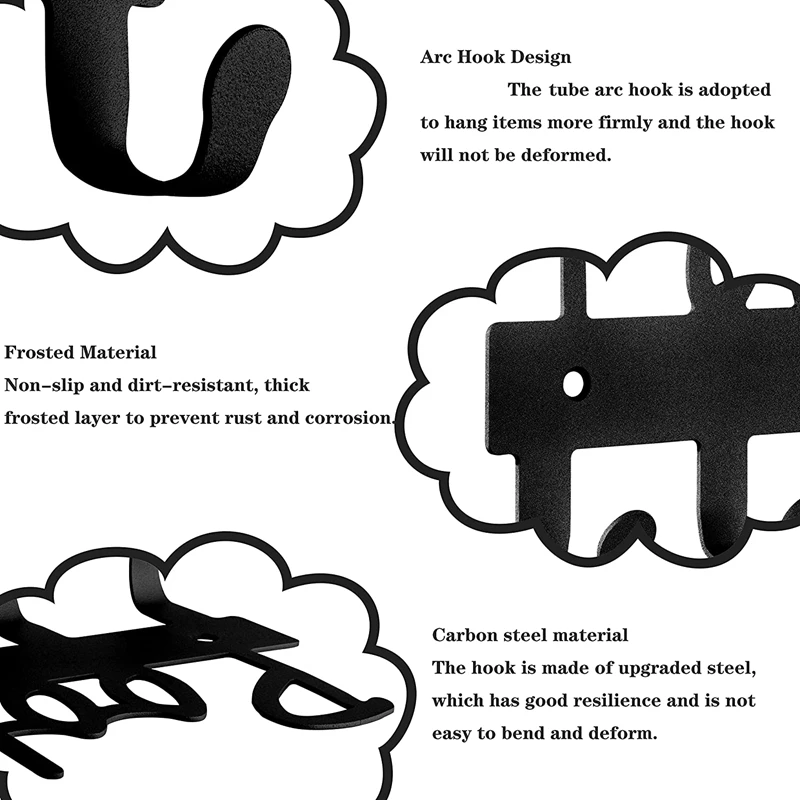 Arc Hook Design

The tube arc hook is adopted to hang items more firmly and the hook will not be deformed.

Frosted Material

Non-slip and dirt-resistant, thick frosted layer to prevent rust and corrosion.

Carbon steel material

The hook is made of upgraded steel, which has good resilience and is not easy to bend and deform.